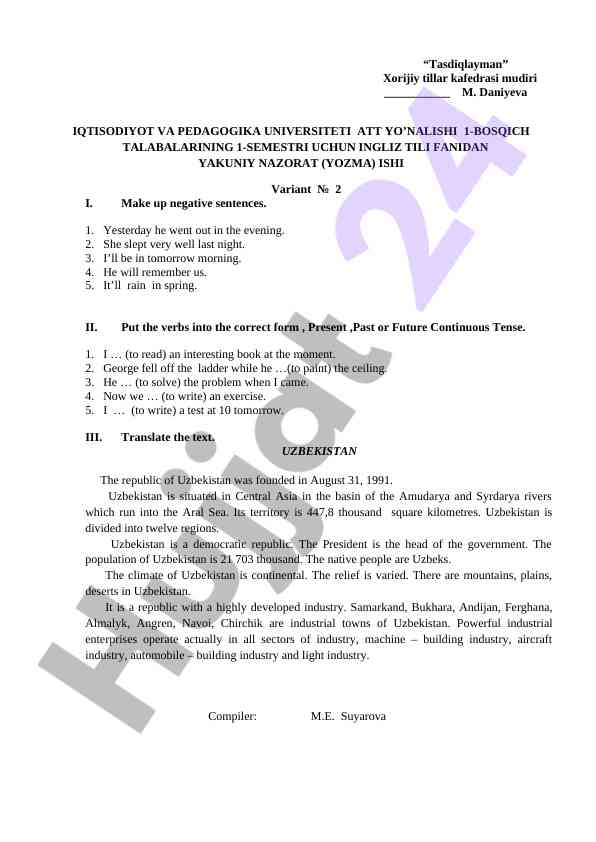 "Tasdiqlayman"
Xorijiy tillar kafedrasi mudiri
___________ M. Daniyeva

IQTISODIYOT VA PEDAGOGIKA UNIVERSITETI ATT YO'NALISHI 1-BOSQICH TALABALARINING 1-SEMESTRI UCHUN INGLIZ TILI FANIDAN YAKUNIY NAZORAT (YOZMA) ISHI

Variant № 2

I. Make up negative sentences.

1. Yesterday he went out in the evening.
2. She slept very well last night.
3. I'll be in tomorrow morning.
4. He will remember us.
5. It'll rain in spring.

II. Put the verbs into the correct form , Present ,Past or Future Continuous Tense.

1. I … (to read) an interesting book at the moment.
2. George fell off the ladder while he …(to paint) the ceiling.
3. He … (to solve) the problem when I came.
4. Now we … (to write) an exercise.
5. I … (to write) a test at 10 tomorrow.

III. Translate the text.

UZBEKISTAN

The republic of Uzbekistan was founded in August 31, 1991.

Uzbekistan is situated in Central Asia in the basin of the Amudarya and Syrdarya rivers which run into the Aral Sea. Its territory is 447,8 thousand square kilometres. Uzbekistan is divided into twelve regions.

Uzbekistan is a democratic republic. The President is the head of the government. The population of Uzbekistan is 21 703 thousand. The native people are Uzbeks.

The climate of Uzbekistan is continental. The relief is varied. There are mountains, plains, deserts in Uzbekistan.

It is a republic with a highly developed industry. Samarkand, Bukhara, Andijan, Ferghana, Almalyk, Angren, Navoi, Chirchik are industrial towns of Uzbekistan. Powerful industrial enterprises operate actually in all sectors of industry, machine – building industry, aircraft industry, automobile – building industry and light industry.

Compiler: M.E. Suyarova

Hujjat 24